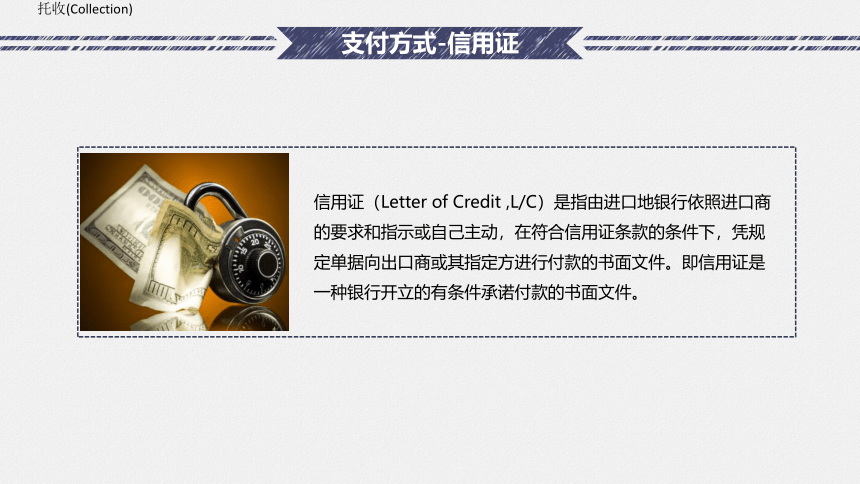 托收(Collection)

支付方式-信用证

信用证（Letter of Credit ,L/C）是指由进口地银行依照进口商的要求和指示或自己主动，在符合信用证条款的条件下，凭规定单据向出口商或其指定方进行付款的书面文件。即信用证是一种银行开立的有条件承诺付款的书面文件。